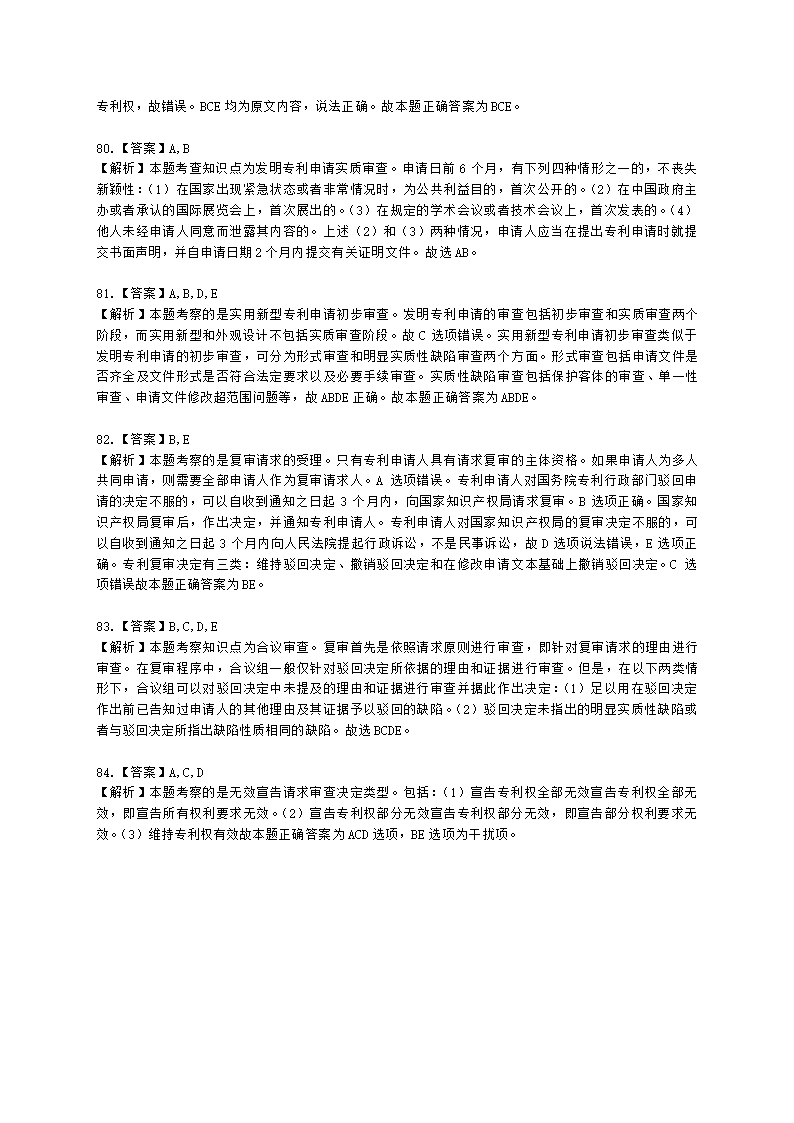 专利权，故错误。BCE 均为原文内容，说法正确。故本题正确答案为 BCE。

80.【答案】A,B
【解析】本题考查知识点为发明专利申请实质审查。申请日前 6 个月，有下列四种情形之一的，不丧失新颖性：（1）在国家出现紧急状态或者非常情况时，为公共利益目的，首次公开的。（2）在中国政府主办或者承认的国际展览会上，首次展出的。（3）在规定的学术会议或者技术会议上，首次发表的。（4）他人未经申请人同意而泄露其内容的。上述（2）和（3）两种情况，申请人应当在提出专利申请时就提交书面声明，并自申请日期 2 个月内提交有关证明文件。故选 AB。

81.【答案】A,B,D,E
【解析】本题考察的是实用新型专利申请初步审查。发明专利申请的审查包括初步审查和实质审查两个阶段，而实用新型和外观设计不包括实质审查阶段。故 C 选项错误。实用新型专利申请初步审查类似于发明专利申请的初步审查，可分为形式审查和明显实质性缺陷审查两个方面。形式审查包括申请文件是否齐全及文件形式是否符合法定要求以及必要手续审查。实质性缺陷审查包括保护客体的审查、单一性审查、申请文件修改超范围问题等，故 ABDE 正确。故本题正确答案为 ABDE。

82.【答案】B,E
【解析】本题考察的是复审请求的受理。只有专利申请人具有请求复审的主体资格。如果申请人为多人共同申请，则需要全部申请人作为复审请求人。A 选项错误。专利申请人对国务院专利行政部门驳回申请的决定不服的，可以自收到通知之日起 3 个月内，向国家知识产权局请求复审。B 选项正确。国家知识产权局复审后，作出决定，并通知专利申请人。专利申请人对国家知识产权局的复审决定不服的，可以自收到通知之日起 3 个月内向人民法院提起行政诉讼，不是民事诉讼，故 D 选项说法错误，E 选项正确。专利复审决定有三类：维持驳回决定、撤销驳回决定和在修改申请文本基础上撤销驳回决定。C 选项错误故本题正确答案为 BE。

83.【答案】B,C,D,E
【解析】本题考察知识点为合议审查。复审首先是依照请求原则进行审查，即针对复审请求的理由进行审查。在复审程序中，合议组一般仅针对驳回决定所依据的理由和证据进行审查。但是，在以下两类情形下，合议组可以对驳回决定中未提及的理由和证据进行审查并据此作出决定：（1）足以用在驳回决定作出前已告知过申请人的其他理由及其证据予以驳回的缺陷。（2）驳回决定未指出的明显实质性缺陷或者与驳回决定所指出缺陷性质相同的缺陷。故选 BCDE。

84.【答案】A,C,D
【解析】本题考察的是无效宣告请求审查决定类型。包括：（1）宣告专利权全部无效宣告专利权全部无效，即宣告所有权利要求无效。（2）宣告专利权部分无效宣告专利权部分无效，即宣告部分权利要求无效。（3）维持专利权有效故本题正确答案为 ACD 选项，BE 选项为干扰项。